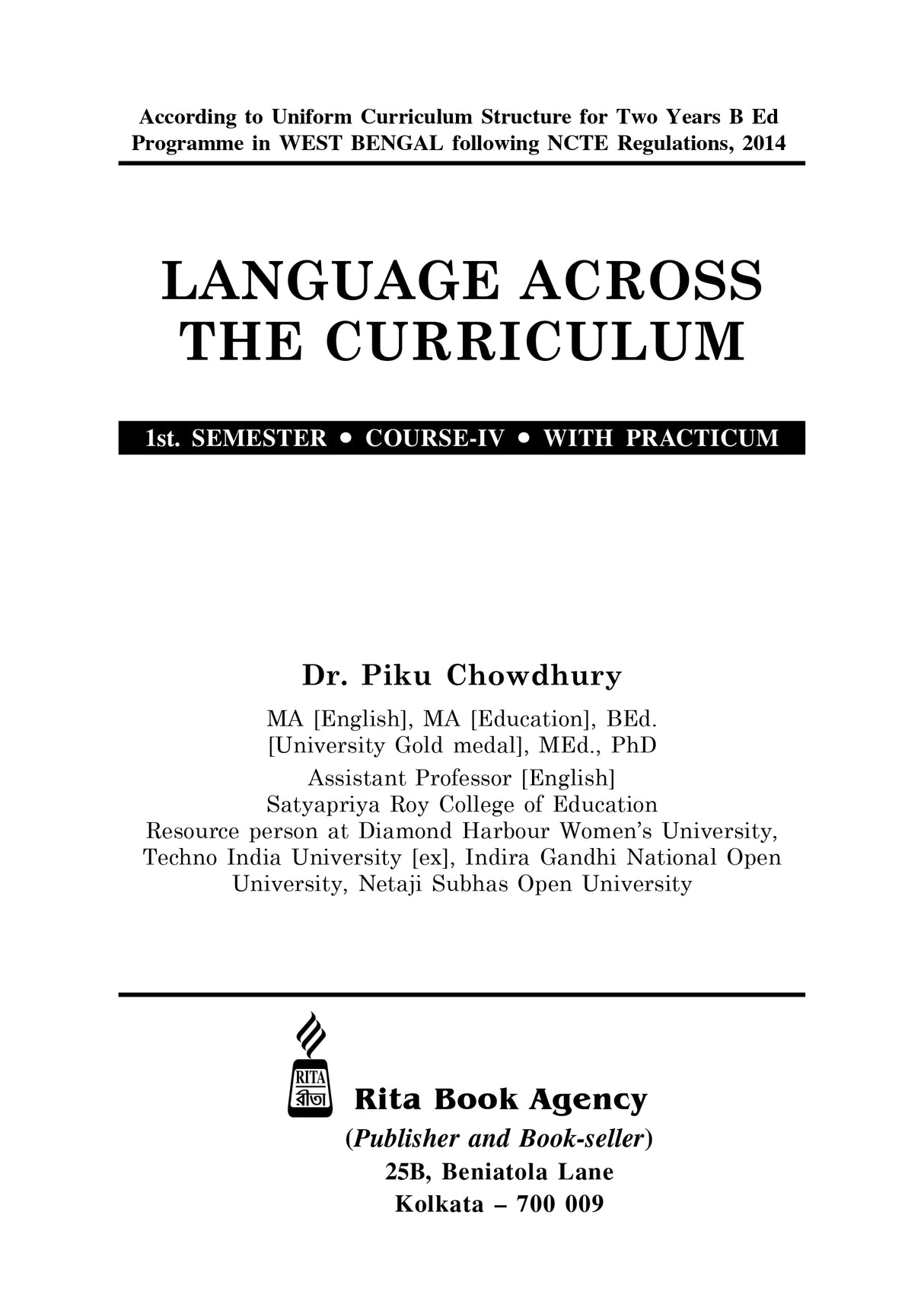 According to Uniform Curriculum Structure for Two Years B Ed Programme in WEST BENGAL following NCTE Regulations, 2014

LANGUAGE ACROSS THE CURRICULUM

1st. SEMESTER • COURSE-IV • WITH PRACTICUM

Dr. Piku Chowdhury

MA [English], MA [Education], BEd. [University Gold medal], MEd., PhD

Assistant Professor [English]
Satyapriya Roy College of Education
Resource person at Diamond Harbour Women's University, Techno India University [ex], Indira Gandhi National Open University, Netaji Subhas Open University

RITA
রীতা

Rita Book Agency
(Publisher and Book-seller)
25B, Beniatola Lane
Kolkata – 700 009